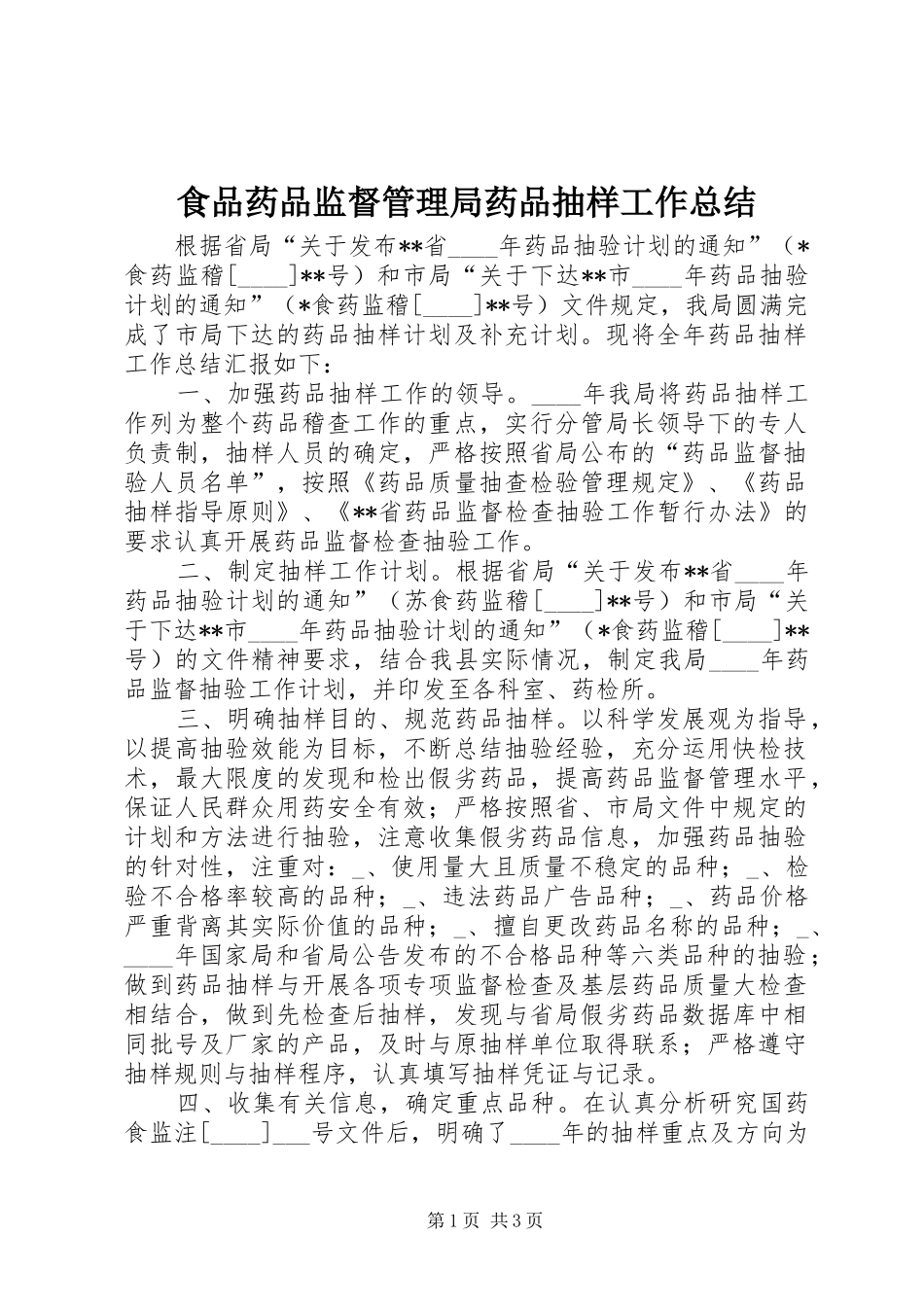 食品药品监督管理局药品抽样工作总结

根据省局“关于发布**省____年药品抽验计划的通知”（*食药监稽[____]**号）和市局“关于下达**市____年药品抽验计划的通知”（*食药监稽[____]**号）文件规定，我局圆满完成了市局下达的药品抽样计划及补充计划。现将全年药品抽样工作总结汇报如下：

一、加强药品抽样工作的领导。____年我局将药品抽样工作列为整个药品稽查工作的重点，实行分管局长领导下的专人负责制，抽样人员的确定，严格按照省局公布的“药品监督抽验人员名单”，按照《药品质量抽查检验管理规定》、《药品抽样指导原则》、《**省药品监督检查抽验工作暂行办法》的要求认真开展药品监督检查抽验工作。

二、制定抽样工作计划。根据省局“关于发布**省____年药品抽验计划的通知”（苏食药监稽[____]**号）和市局“关于下达**市____年药品抽验计划的通知”（*食药监稽[____]**号）的文件精神要求，结合我县实际情况，制定我局____年药品监督抽验工作计划，并印发至各科室、药检所。

三、明确抽样目的、规范药品抽样。以科学发展观为指导，以提高抽验效能为目标，不断总结抽验经验，充分运用快检技术，最大限度的发现和检出假劣药品，提高药品监督管理水平，保证人民群众用药安全有效；严格按照省、市局文件中规定的计划和方法进行抽验，注意收集假劣药品信息，加强药品抽验的针对性，注重对：_、使用量大且质量不稳定的品种；_、检验不合格率较高的品种；_、违法药品广告品种；_、药品价格严重背离其实际价值的品种；_、擅自更改药品名称的品种；_、____年国家局和省局公告发布的不合格品种等六类品种的抽验；做到药品抽样与开展各项专项监督检查及基层药品质量大检查相结合，做到先检查后抽样，发现与省局假劣药品数据库中相同批号及厂家的产品，及时与原抽样单位取得联系；严格遵守抽样规则与抽样程序，认真填写抽样凭证与记录。

四、收集有关信息，确定重点品种。在认真分析研究国药食监注[____]____号文件后，明确了____年的抽样重点及方向为

第1页 共3页